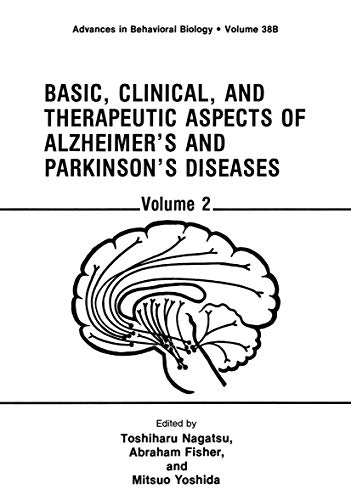 Advances in Behavioral Biology • Volume 38B

BASIC, CLINICAL, AND THERAPEUTIC ASPECTS OF ALZHEIMER'S AND PARKINSON'S DISEASES

Volume 2

Edited by
Toshiharu Nagatsu,
Abraham Fisher,
and
Mitsuo Yoshida